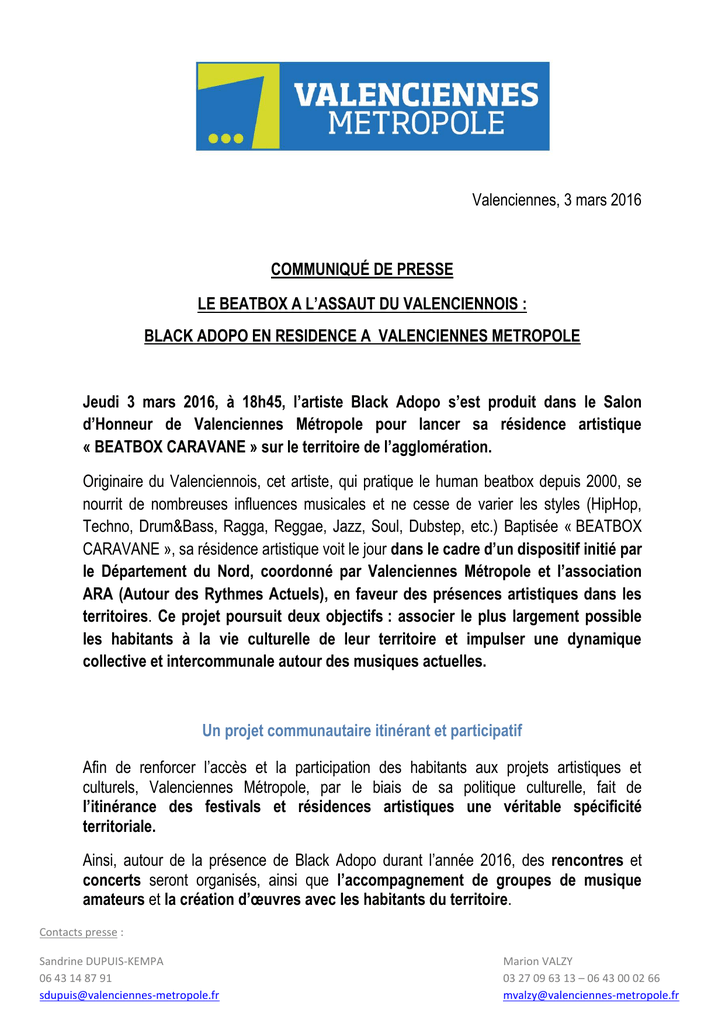 VALENCIENNES
METROPOLE

Valenciennes, 3 mars 2016

COMMUNIQUÉ DE PRESSE

LE BEATBOX A L'ASSAUT DU VALENCIENNOIS :

BLACK ADOPO EN RESIDENCE A VALENCIENNES METROPOLE

Jeudi 3 mars 2016, à 18h45, l'artiste Black Adopo s'est produit dans le Salon d'Honneur de Valenciennes Métropole pour lancer sa résidence artistique « BEATBOX CARAVANE » sur le territoire de l'agglomération.

Originaire du Valenciennois, cet artiste, qui pratique le human beatbox depuis 2000, se nourrit de nombreuses influences musicales et ne cesse de varier les styles (HipHop, Techno, Drum&Bass, Ragga, Reggae, Jazz, Soul, Dubstep, etc.) Baptisée « BEATBOX CARAVANE », sa résidence artistique voit le jour dans le cadre d'un dispositif initié par le Département du Nord, coordonné par Valenciennes Métropole et l'association ARA (Autour des Rythmes Actuels), en faveur des présences artistiques dans les territoires. Ce projet poursuit deux objectifs : associer le plus largement possible les habitants à la vie culturelle de leur territoire et impulser une dynamique collective et intercommunale autour des musiques actuelles.

Un projet communautaire itinérant et participatif

Afin de renforcer l'accès et la participation des habitants aux projets artistiques et culturels, Valenciennes Métropole, par le biais de sa politique culturelle, fait de l'itinérance des festivals et résidences artistiques une véritable spécificité territoriale.

Ainsi, autour de la présence de Black Adopo durant l'année 2016, des rencontres et concerts seront organisés, ainsi que l'accompagnement de groupes de musique amateurs et la création d'œuvres avec les habitants du territoire.

Contacts presse :

Sandrine DUPUIS-KEMPA
06 43 14 87 91
sdupuis@valenciennes-metropole.fr

Marion VALZY
03 27 09 63 13 – 06 43 00 02 66
mvalzy@valenciennes-metropole.fr